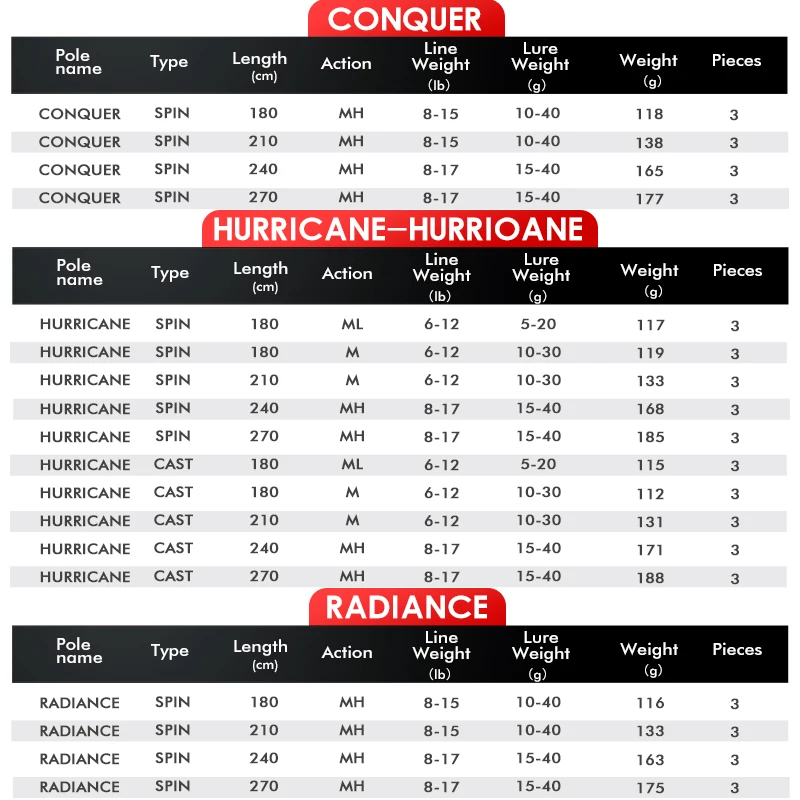 CONQUER

| Pole name | Type | Length (cm) | Action | Line Weight (lb) | Lure Weight (g) | Weight (g) | Pieces |
|---|---|---|---|---|---|---|---|
| CONQUER | SPIN | 180 | MH | 8-15 | 10-40 | 118 | 3 |
| CONQUER | SPIN | 210 | MH | 8-15 | 10-40 | 138 | 3 |
| CONQUER | SPIN | 240 | MH | 8-17 | 15-40 | 165 | 3 |
| CONQUER | SPIN | 270 | MH | 8-17 | 15-40 | 177 | 3 |

HURRICANE–HURRIOANE

| Pole name | Type | Length (cm) | Action | Line Weight (lb) | Lure Weight (g) | Weight (g) | Pieces |
|---|---|---|---|---|---|---|---|
| HURRICANE | SPIN | 180 | ML | 6-12 | 5-20 | 117 | 3 |
| HURRICANE | SPIN | 180 | M | 6-12 | 10-30 | 119 | 3 |
| HURRICANE | SPIN | 210 | M | 6-12 | 10-30 | 133 | 3 |
| HURRICANE | SPIN | 240 | MH | 8-17 | 15-40 | 168 | 3 |
| HURRICANE | SPIN | 270 | MH | 8-17 | 15-40 | 185 | 3 |
| HURRICANE | CAST | 180 | ML | 6-12 | 5-20 | 115 | 3 |
| HURRICANE | CAST | 180 | M | 6-12 | 10-30 | 112 | 3 |
| HURRICANE | CAST | 210 | M | 6-12 | 10-30 | 131 | 3 |
| HURRICANE | CAST | 240 | MH | 8-17 | 15-40 | 171 | 3 |
| HURRICANE | CAST | 270 | MH | 8-17 | 15-40 | 188 | 3 |

RADIANCE

| Pole name | Type | Length (cm) | Action | Line Weight (lb) | Lure Weight (g) | Weight (g) | Pieces |
|---|---|---|---|---|---|---|---|
| RADIANCE | SPIN | 180 | MH | 8-15 | 10-40 | 116 | 3 |
| RADIANCE | SPIN | 210 | MH | 8-15 | 10-40 | 133 | 3 |
| RADIANCE | SPIN | 240 | MH | 8-17 | 15-40 | 163 | 3 |
| RADIANCE | SPIN | 270 | MH | 8-17 | 15-40 | 175 | 3 |